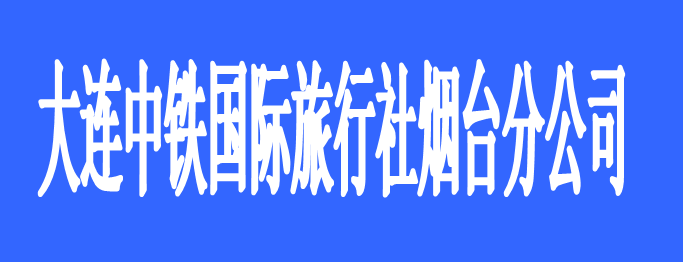 大连中铁国际旅行社烟台分公司